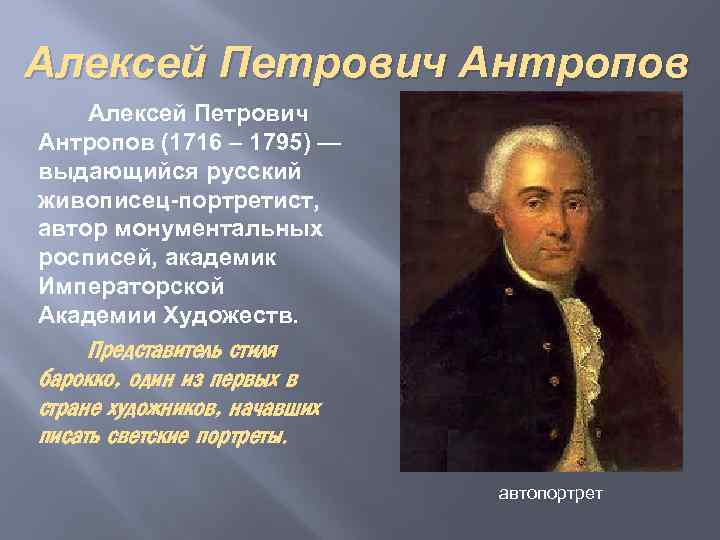 Алексей Петрович Антропов

Алексей Петрович Антропов (1716 – 1795) — выдающийся русский живописец-портретист, автор монументальных росписей, академик Императорской Академии Художеств.

Представитель стиля барокко, один из первых в стране художников, начавших писать светские портреты.

автопортрет